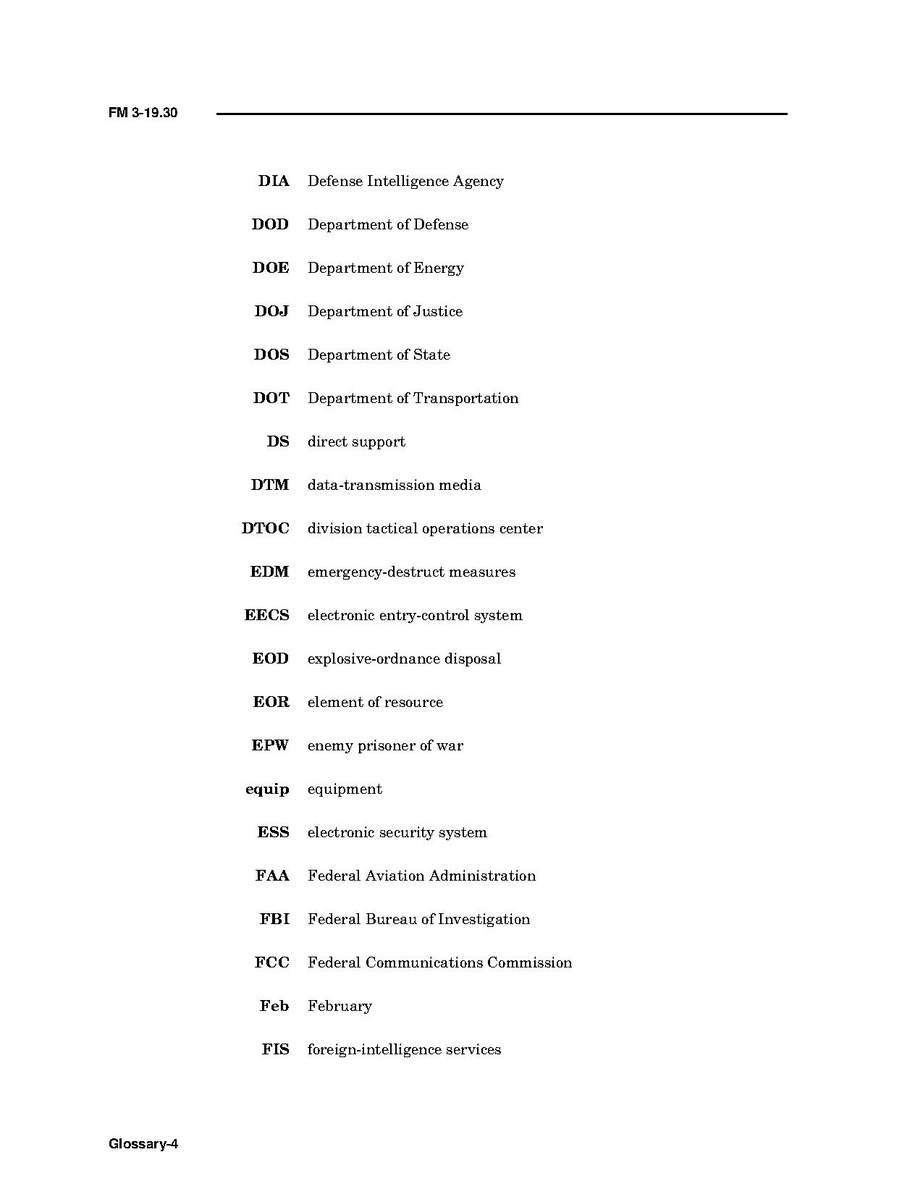 FM 3-19.30

DIA Defense Intelligence Agency

DOD Department of Defense

DOE Department of Energy

DOJ Department of Justice

DOS Department of State

DOT Department of Transportation

DS direct support

DTM data-transmission media

DTOC division tactical operations center

EDM emergency-destruct measures

EECS electronic entry-control system

EOD explosive-ordnance disposal

EOR element of resource

EPW enemy prisoner of war

equip equipment

ESS electronic security system

FAA Federal Aviation Administration

FBI Federal Bureau of Investigation

FCC Federal Communications Commission

Feb February

FIS foreign-intelligence services

Glossary-4